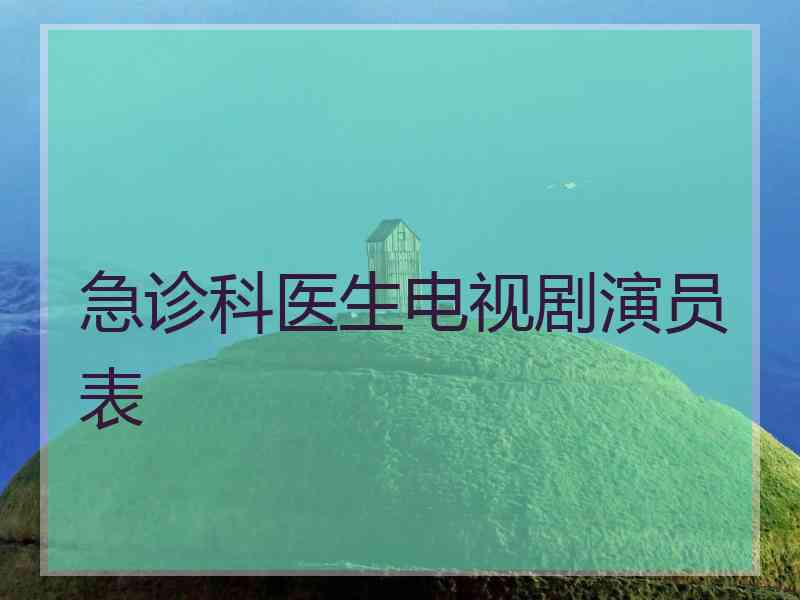 急诊科医生电视剧演员表